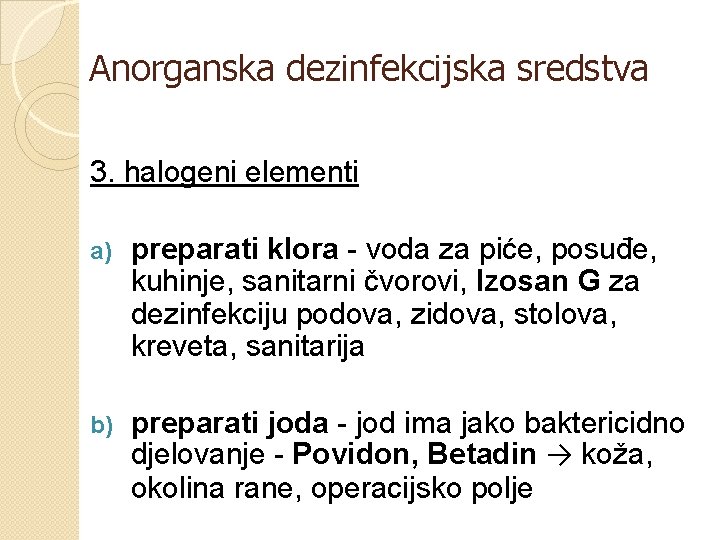 Anorganska dezinfekcijska sredstva

3. halogeni elementi

a) preparati klora - voda za piće, posuđe, kuhinje, sanitarni čvorovi, Izosan G za dezinfekciju podova, zidova, stolova, kreveta, sanitarija

b) preparati joda - jod ima jako baktericidno djelovanje - Povidon, Betadin → koža, okolina rane, operacijsko polje